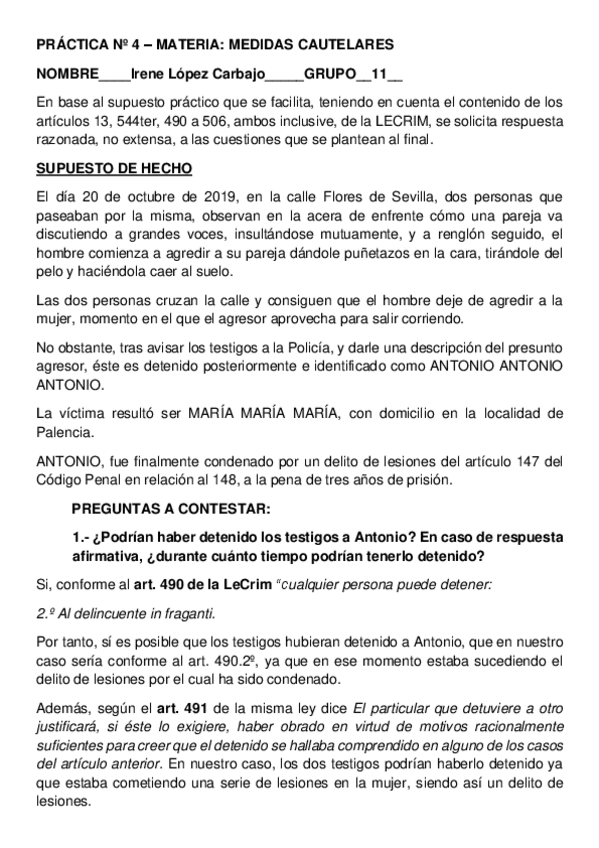 PRÁCTICA Nº 4 – MATERIA: MEDIDAS CAUTELARES

NOMBRE____Irene López Carbajo_____GRUPO__11__

En base al supuesto práctico que se facilita, teniendo en cuenta el contenido de los artículos 13, 544ter, 490 a 506, ambos inclusive, de la LECRIM, se solicita respuesta razonada, no extensa, a las cuestiones que se plantean al final.

SUPUESTO DE HECHO

El día 20 de octubre de 2019, en la calle Flores de Sevilla, dos personas que paseaban por la misma, observan en la acera de enfrente cómo una pareja va discutiendo a grandes voces, insultándose mutuamente, y a renglón seguido, el hombre comienza a agredir a su pareja dándole puñetazos en la cara, tirándole del pelo y haciéndola caer al suelo.

Las dos personas cruzan la calle y consiguen que el hombre deje de agredir a la mujer, momento en el que el agresor aprovecha para salir corriendo.

No obstante, tras avisar los testigos a la Policía, y darle una descripción del presunto agresor, éste es detenido posteriormente e identificado como ANTONIO ANTONIO ANTONIO.

La víctima resultó ser MARÍA MARÍA MARÍA, con domicilio en la localidad de Palencia.

ANTONIO, fue finalmente condenado por un delito de lesiones del artículo 147 del Código Penal en relación al 148, a la pena de tres años de prisión.

PREGUNTAS A CONTESTAR:

1.- ¿Podrían haber detenido los testigos a Antonio? En caso de respuesta afirmativa, ¿durante cuánto tiempo podrían tenerlo detenido?

Si, conforme al art. 490 de la LeCrim "cualquier persona puede detener:

2.º Al delincuente in fraganti.

Por tanto, sí es posible que los testigos hubieran detenido a Antonio, que en nuestro caso sería conforme al art. 490.2º, ya que en ese momento estaba sucediendo el delito de lesiones por el cual ha sido condenado.

Además, según el art. 491 de la misma ley dice El particular que detuviere a otro justificará, si éste lo exigiere, haber obrado en virtud de motivos racionalmente suficientes para creer que el detenido se hallaba comprendido en alguno de los casos del artículo anterior. En nuestro caso, los dos testigos podrían haberlo detenido ya que estaba cometiendo una serie de lesiones en la mujer, siendo así un delito de lesiones.